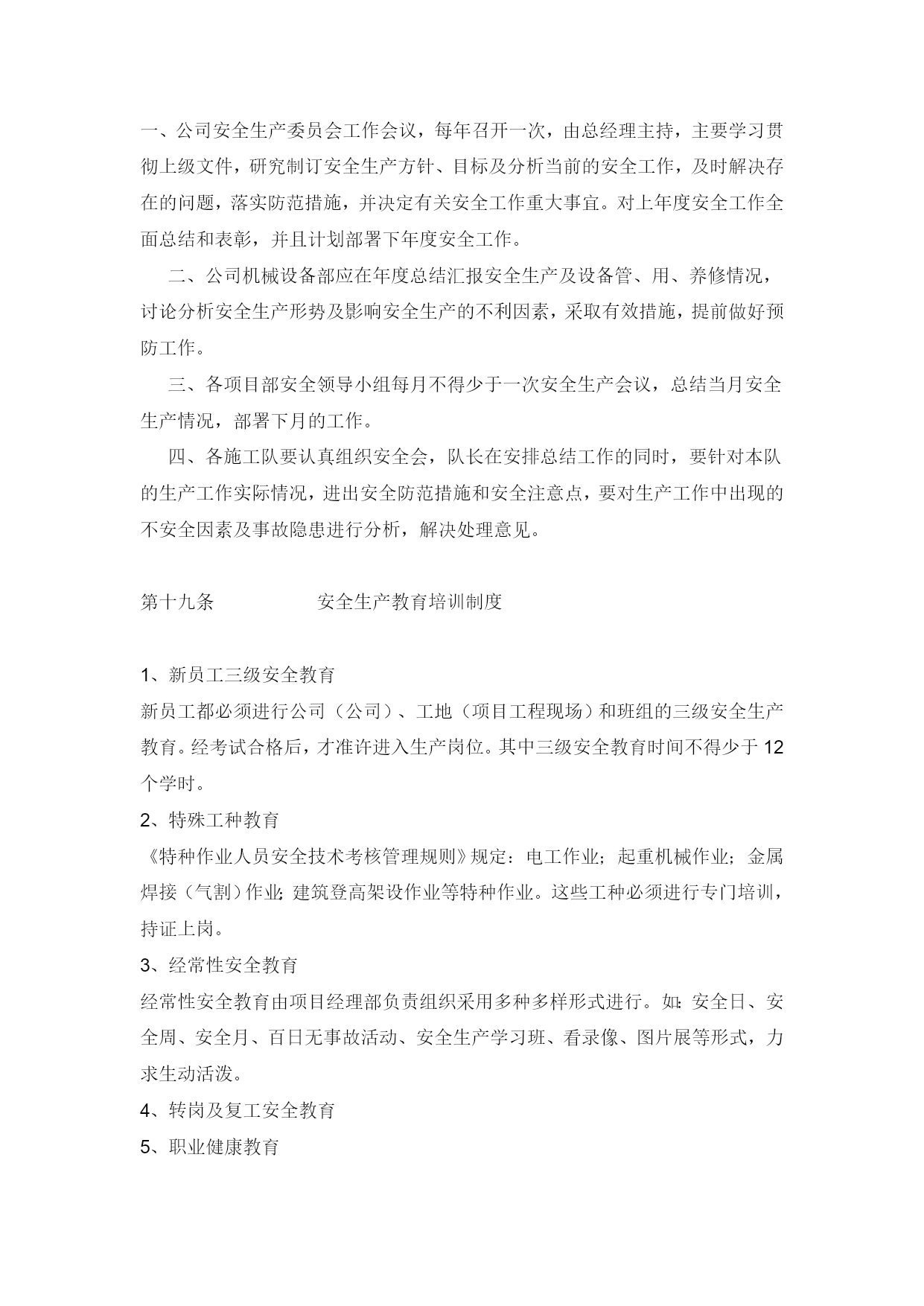 一、公司安全生产委员会工作会议，每年召开一次，由总经理主持，主要学习贯彻上级文件，研究制订安全生产方针、目标及分析当前的安全工作，及时解决存在的问题，落实防范措施，并决定有关安全工作重大事宜。对上年度安全工作全面总结和表彰，并且计划部署下年度安全工作。

二、公司机械设备部应在年度总结汇报安全生产及设备管、用、养修情况，讨论分析安全生产形势及影响安全生产的不利因素，采取有效措施，提前做好预防工作。

三、各项目部安全领导小组每月不得少于一次安全生产会议，总结当月安全生产情况，部署下月的工作。

四、各施工队要认真组织安全会，队长在安排总结工作的同时，要针对本队的生产工作实际情况，进出安全防范措施和安全注意点，要对生产工作中出现的不安全因素及事故隐患进行分析，解决处理意见。

第十九条　　安全生产教育培训制度

1、新员工三级安全教育

新员工都必须进行公司（公司）、工地（项目工程现场）和班组的三级安全生产教育。经考试合格后，才准许进入生产岗位。其中三级安全教育时间不得少于 12 个学时。

2、特殊工种教育

《特种作业人员安全技术考核管理规则》规定：电工作业；起重机械作业；金属焊接（气割）作业；建筑登高架设作业等特种作业。这些工种必须进行专门培训，持证上岗。

3、经常性安全教育

经常性安全教育由项目经理部负责组织采用多种多样形式进行。如：安全日、安全周、安全月、百日无事故活动、安全生产学习班、看录像、图片展等形式，力求生动活泼。

4、转岗及复工安全教育

5、职业健康教育